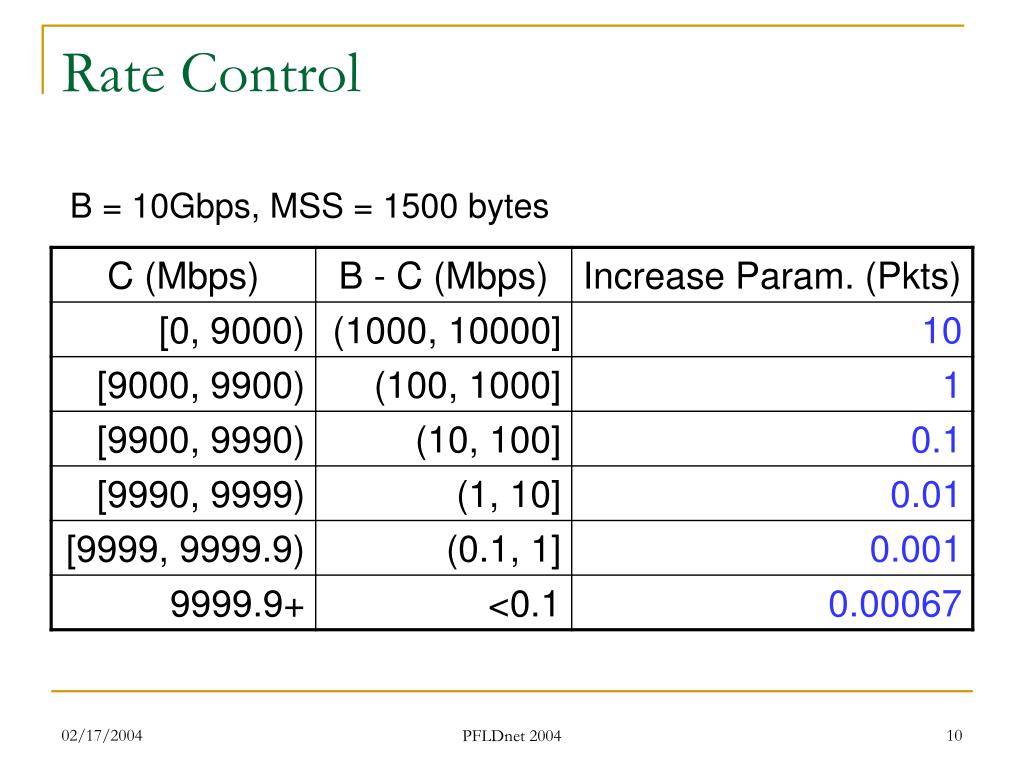 Rate Control

B = 10Gbps, MSS = 1500 bytes

| C (Mbps) | B - C (Mbps) | Increase Param. (Pkts) |
|---|---|---|
| [0, 9000) | (1000, 10000] | 10 |
| [9000, 9900) | (100, 1000] | 1 |
| [9900, 9990) | (10, 100] | 0.1 |
| [9990, 9999) | (1, 10] | 0.01 |
| [9999, 9999.9) | (0.1, 1] | 0.001 |
| 9999.9+ | <0.1 | 0.00067 |

02/17/2004

PFLDnet 2004

10